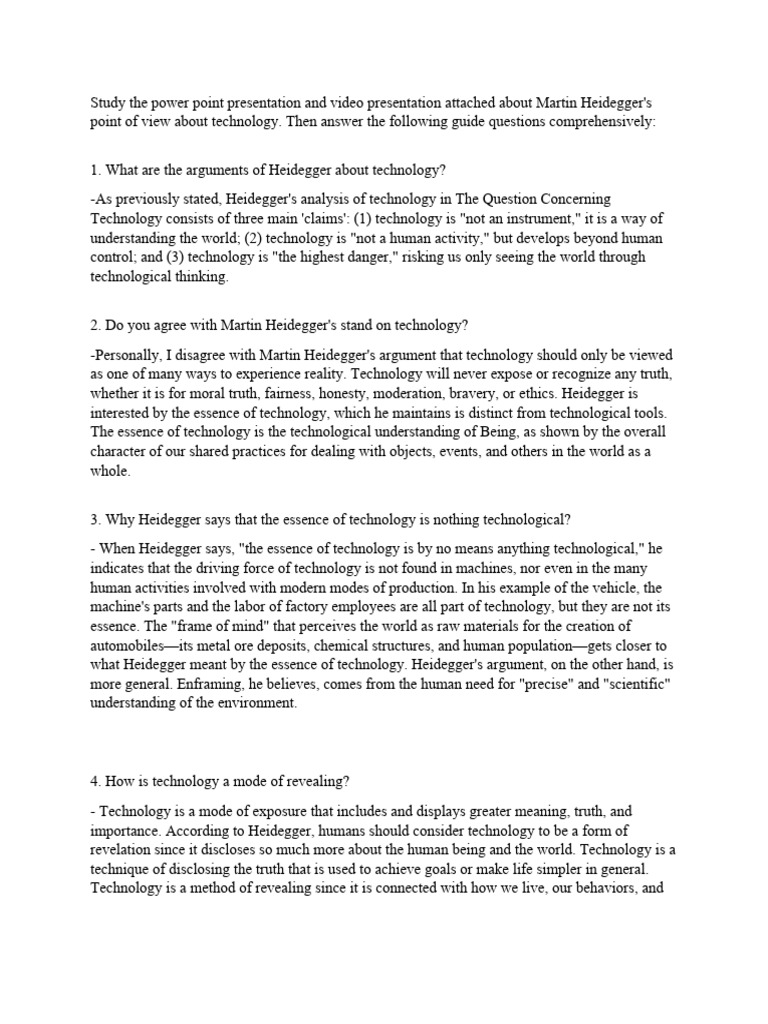 Study the power point presentation and video presentation attached about Martin Heidegger's point of view about technology. Then answer the following guide questions comprehensively:

1. What are the arguments of Heidegger about technology?

-As previously stated, Heidegger's analysis of technology in The Question Concerning Technology consists of three main 'claims': (1) technology is "not an instrument," it is a way of understanding the world; (2) technology is "not a human activity," but develops beyond human control; and (3) technology is "the highest danger," risking us only seeing the world through technological thinking.

2. Do you agree with Martin Heidegger's stand on technology?

-Personally, I disagree with Martin Heidegger's argument that technology should only be viewed as one of many ways to experience reality. Technology will never expose or recognize any truth, whether it is for moral truth, fairness, honesty, moderation, bravery, or ethics. Heidegger is interested by the essence of technology, which he maintains is distinct from technological tools. The essence of technology is the technological understanding of Being, as shown by the overall character of our shared practices for dealing with objects, events, and others in the world as a whole.

3. Why Heidegger says that the essence of technology is nothing technological?

- When Heidegger says, "the essence of technology is by no means anything technological," he indicates that the driving force of technology is not found in machines, nor even in the many human activities involved with modern modes of production. In his example of the vehicle, the machine's parts and the labor of factory employees are all part of technology, but they are not its essence. The "frame of mind" that perceives the world as raw materials for the creation of automobiles—its metal ore deposits, chemical structures, and human population—gets closer to what Heidegger meant by the essence of technology. Heidegger's argument, on the other hand, is more general. Enframing, he believes, comes from the human need for "precise" and "scientific" understanding of the environment.

4. How is technology a mode of revealing?

- Technology is a mode of exposure that includes and displays greater meaning, truth, and importance. According to Heidegger, humans should consider technology to be a form of revelation since it discloses so much more about the human being and the world. Technology is a technique of disclosing the truth that is used to achieve goals or make life simpler in general. Technology is a method of revealing since it is connected with how we live, our behaviors, and